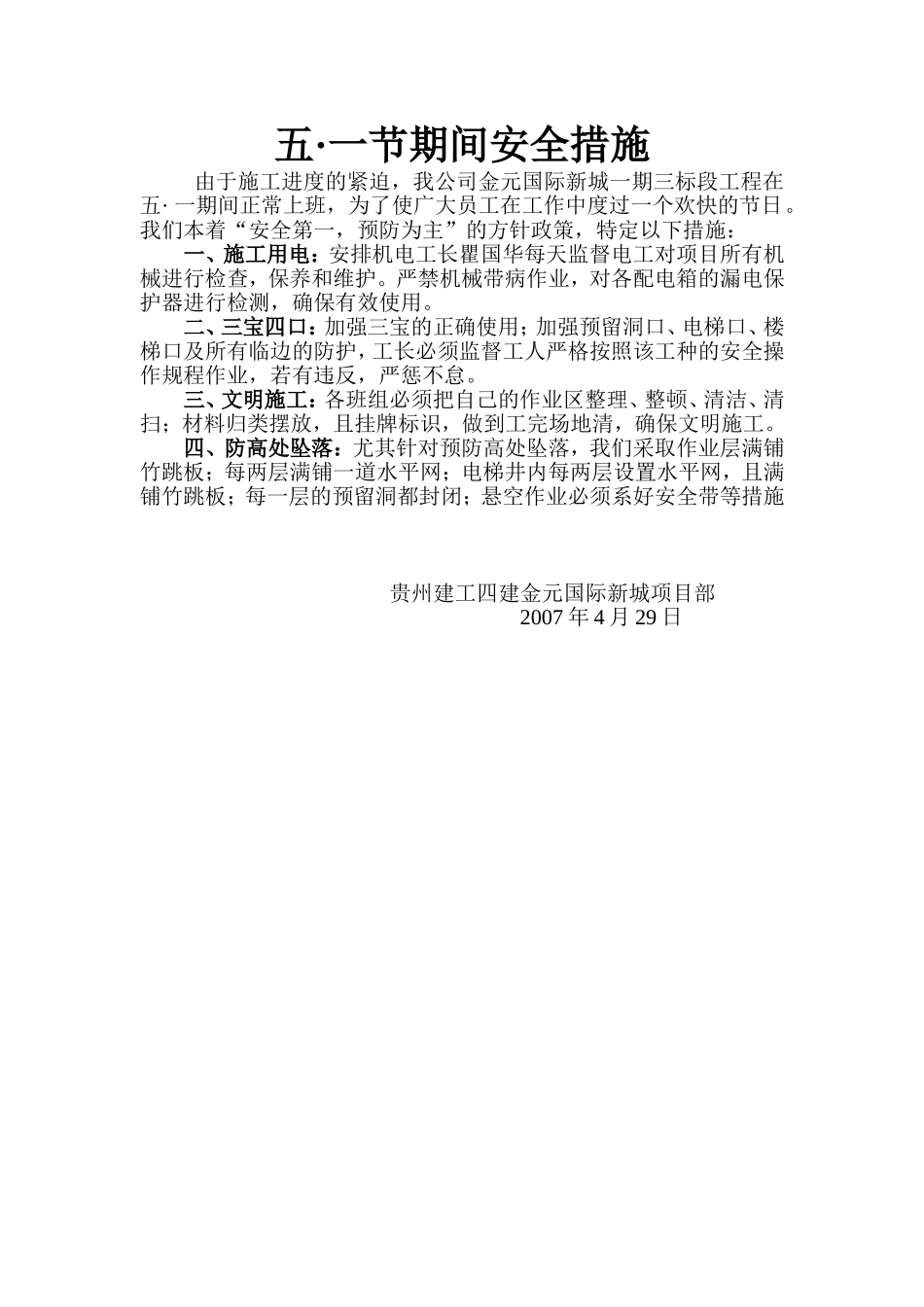 五·一节期间安全措施

由于施工进度的紧迫，我公司金元国际新城一期三标段工程在五·一期间正常上班，为了使广大员工在工作中度过一个欢快的节日。我们本着“安全第一，预防为主”的方针政策，特定以下措施：

一、施工用电：安排机电工长瞿国华每天监督电工对项目所有机械进行检查，保养和维护。严禁机械带病作业，对各配电箱的漏电保护器进行检测，确保有效使用。

二、三宝四口：加强三宝的正确使用；加强预留洞口、电梯口、楼梯口及所有临边的防护，工长必须监督工人严格按照该工种的安全操作规程作业，若有违反，严惩不怠。

三、文明施工：各班组必须把自己的作业区整理、整顿、清洁、清扫；材料归类摆放，且挂牌标识，做到工完场地清，确保文明施工。

四、防高处坠落：尤其针对预防高处坠落，我们采取作业层满铺竹跳板；每两层满铺一道水平网；电梯井内每两层设置水平网，且满铺竹跳板；每一层的预留洞都封闭；悬空作业必须系好安全带等措施

贵州建工四建金元国际新城项目部
2007 年 4 月 29 日